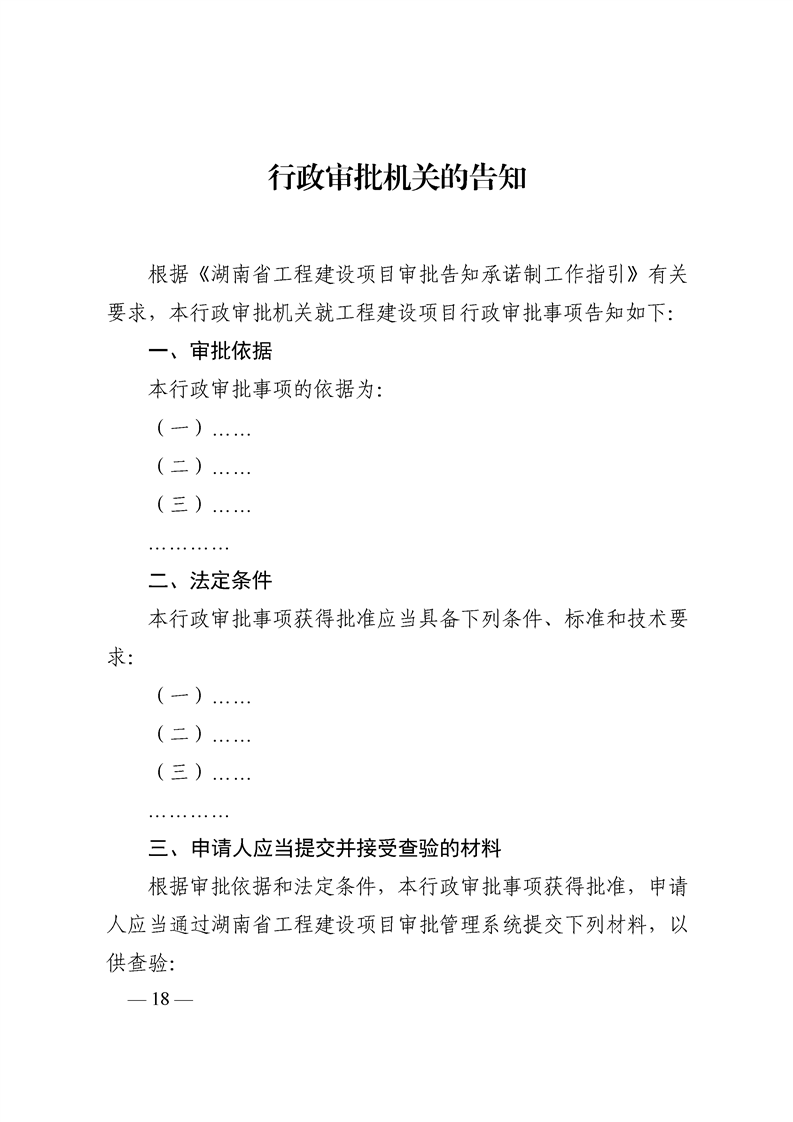 行政审批机关的告知

根据《湖南省工程建设项目审批告知承诺制工作指引》有关要求，本行政审批机关就工程建设项目行政审批事项告知如下：

一、审批依据

本行政审批事项的依据为：

（一）……

（二）……

（三）……

…………

二、法定条件

本行政审批事项获得批准应当具备下列条件、标准和技术要求：

（一）……

（二）……

（三）……

…………

三、申请人应当提交并接受查验的材料

根据审批依据和法定条件，本行政审批事项获得批准，申请人应当通过湖南省工程建设项目审批管理系统提交下列材料，以供查验：

— 18 —